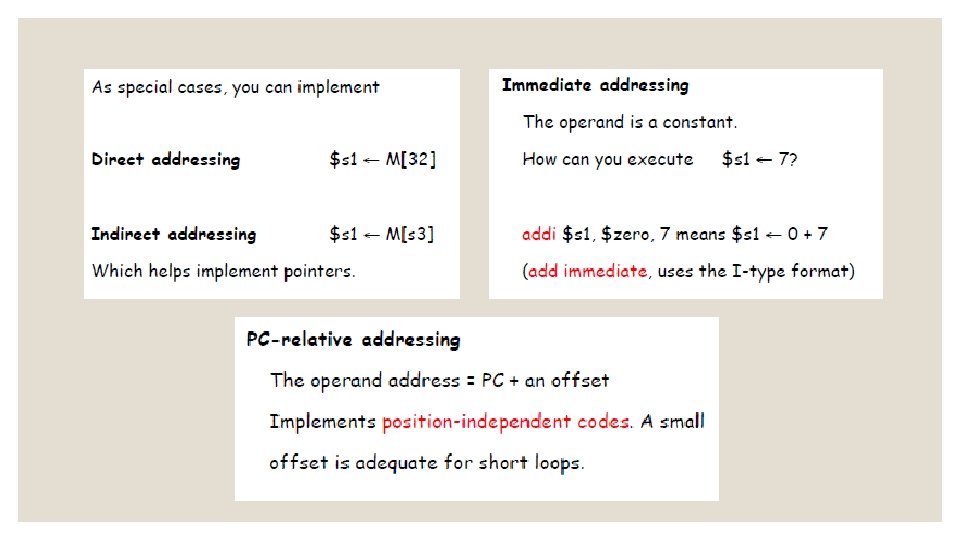 As special cases, you can implement

Direct addressing $s1 ← M[32]

Indirect addressing $s1 ← M[s3]

Which helps implement pointers.

Immediate addressing

The operand is a constant.

How can you execute $s1 ← 7?

addi $s1, $zero, 7 means $s1 ← 0 + 7

(add immediate, uses the I-type format)

PC-relative addressing

The operand address = PC + an offset

Implements position-independent codes. A small offset is adequate for short loops.